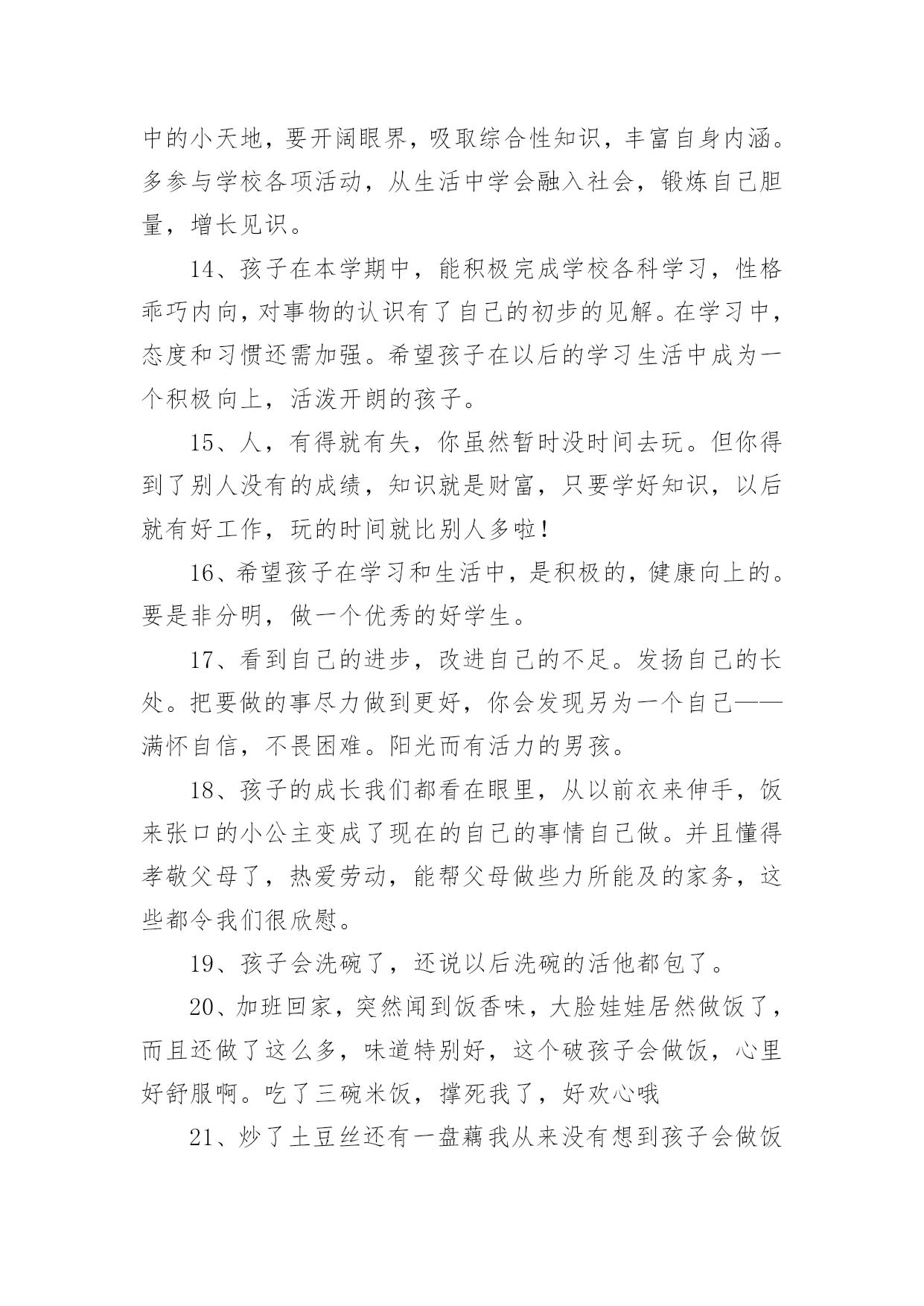 中的小天地，要开阔眼界，吸取综合性知识，丰富自身内涵。多参与学校各项活动，从生活中学会融入社会，锻炼自己胆量，增长见识。

14、孩子在本学期中，能积极完成学校各科学习，性格乖巧内向，对事物的认识有了自己的初步的见解。在学习中，态度和习惯还需加强。希望孩子在以后的学习生活中成为一个积极向上，活泼开朗的孩子。

15、人，有得就有失，你虽然暂时没时间去玩。但你得到了别人没有的成绩，知识就是财富，只要学好知识，以后就有好工作，玩的时间就比别人多啦！

16、希望孩子在学习和生活中，是积极的，健康向上的。要是非分明，做一个优秀的好学生。

17、看到自己的进步，改进自己的不足。发扬自己的长处。把要做的事尽力做到更好，你会发现另为一个自己——满怀自信，不畏困难。阳光而有活力的男孩。

18、孩子的成长我们都看在眼里，从以前衣来伸手，饭来张口的小公主变成了现在的自己的事情自己做。并且懂得孝敬父母了，热爱劳动，能帮父母做些力所能及的家务，这些都令我们很欣慰。

19、孩子会洗碗了，还说以后洗碗的活他都包了。

20、加班回家，突然闻到饭香味，大脸娃娃居然做饭了，而且还做了这么多，味道特别好，这个破孩子会做饭，心里好舒服啊。吃了三碗米饭，撑死我了，好欢心哦

21、炒了土豆丝还有一盘藕我从来没有想到孩子会做饭